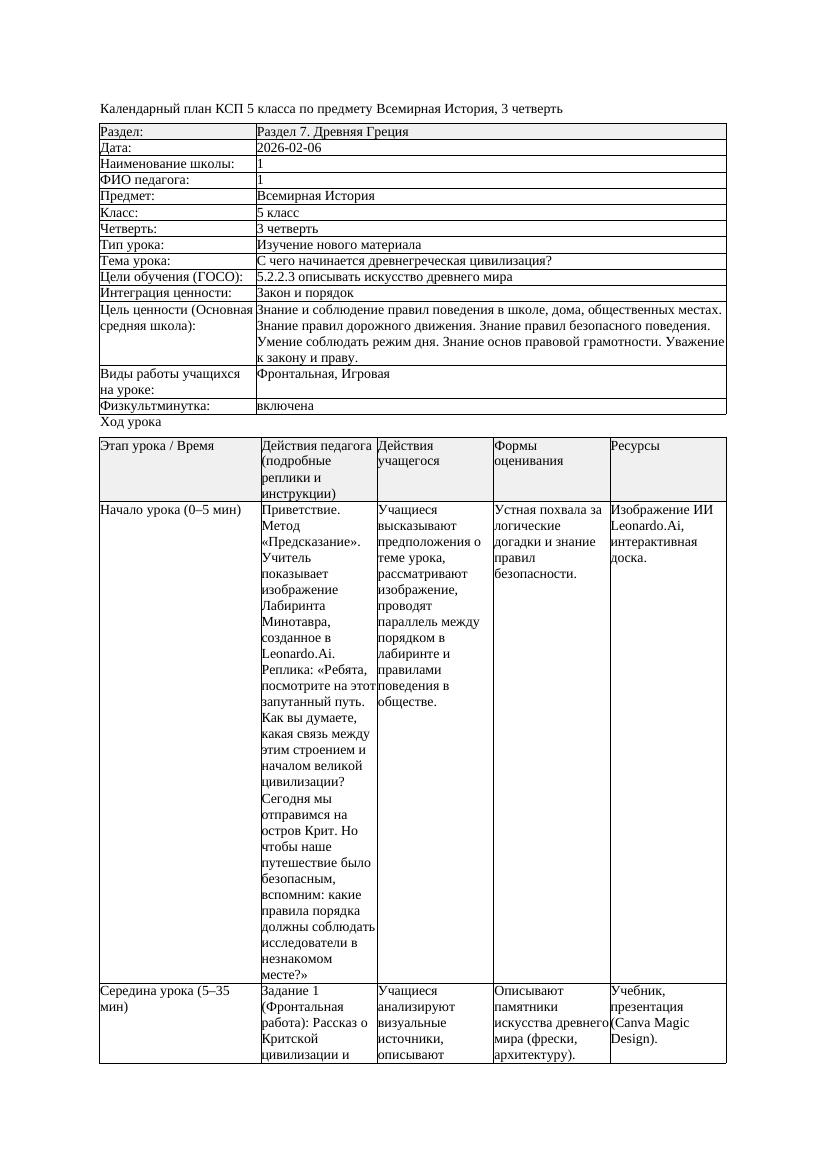 Календарный план КСП 5 класса по предмету Всемирная История, 3 четверть

| Раздел: | Раздел 7. Древняя Греция |
|---|---|
| Дата: | 2026-02-06 |
| Наименование школы: | 1 |
| ФИО педагога: | 1 |
| Предмет: | Всемирная История |
| Класс: | 5 класс |
| Четверть: | 3 четверть |
| Тип урока: | Изучение нового материала |
| Тема урока: | С чего начинается древнегреческая цивилизация? |
| Цели обучения (ГОСО): | 5.2.2.3 описывать искусство древнего мира |
| Интеграция ценности: | Закон и порядок |
| Цель ценности (Основная средняя школа): | Знание и соблюдение правил поведения в школе, дома, общественных местах. Знание правил дорожного движения. Знание правил безопасного поведения. Умение соблюдать режим дня. Знание основ правовой грамотности. Уважение к закону и праву. |
| Виды работы учащихся на уроке: | Фронтальная, Игровая |
| Физкультминутка: | включена |

Ход урока

| Этап урока / Время | Действия педагога (подробные реплики и инструкции) | Действия учащегося | Формы оценивания | Ресурсы |
|---|---|---|---|---|
| Начало урока (0–5 мин) | Приветствие. Метод «Предсказание». Учитель показывает изображение Лабиринта Минотавра, созданное в Leonardo.Ai. Реплика: «Ребята, посмотрите на этот запутанный путь. Как вы думаете, какая связь между этим строением и началом великой цивилизации? Сегодня мы отправимся на остров Крит. Но чтобы наше путешествие было безопасным, вспомним: какие правила порядка должны соблюдать исследователи в незнакомом месте?» | Учащиеся высказывают предположения о теме урока, рассматривают изображение, проводят параллель между порядком в лабиринте и правилами поведения в обществе. | Устная похвала за логические догадки и знание правил безопасности. | Изображение ИИ Leonardo.Ai, интерактивная доска. |
| Середина урока (5–35 мин) | Задание 1 (Фронтальная работа): Рассказ о Критской цивилизации и | Учащиеся анализируют визуальные источники, описывают | Описывают памятники искусства древнего мира (фрески, архитектуру). | Учебник, презентация (Canva Magic Design). |